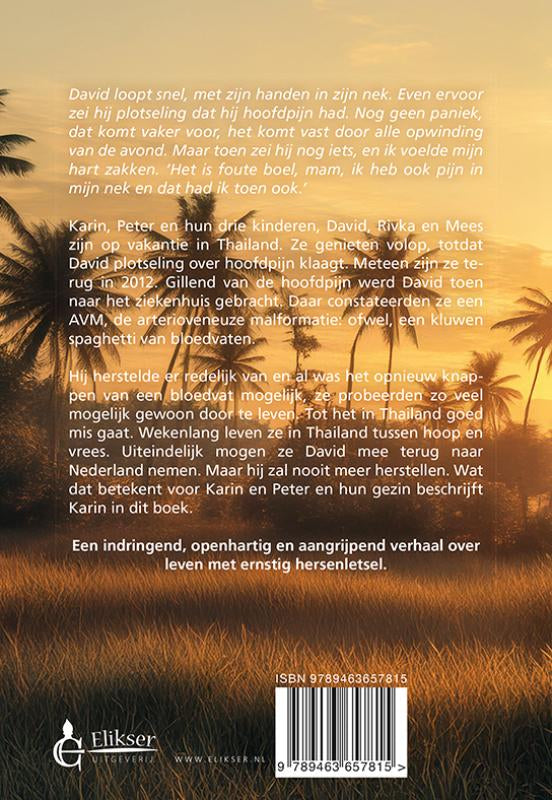 David loopt snel, met zijn handen in zijn nek. Even ervoor zei hij plotseling dat hij hoofdpijn had. Nog geen paniek, dat komt vaker voor, het komt vast door alle opwinding van de avond. Maar toen zei hij nog iets, en ik voelde mijn hart zakken. 'Het is foute boel, mam, ik heb ook pijn in mijn nek en dat had ik toen ook.'

Karin, Peter en hun drie kinderen, David, Rivka en Mees zijn op vakantie in Thailand. Ze genieten volop, totdat David plotseling over hoofdpijn klaagt. Meteen zijn ze terug in 2012. Gillend van de hoofdpijn werd David toen naar het ziekenhuis gebracht. Daar constateerden ze een AVM, de arterioveneuze malformatie: ofwel, een kluwen spaghetti van bloedvaten.

Hij herstelde er redelijk van en al was het opnieuw knappen van een bloedvat mogelijk, ze probeerden zo veel mogelijk gewoon door te leven. Tot het in Thailand goed mis gaat. Wekenlang leven ze in Thailand tussen hoop en vrees. Uiteindelijk mogen ze David mee terug naar Nederland nemen. Maar hij zal nooit meer herstellen. Wat dat betekent voor Karin en Peter en hun gezin beschrijft Karin in dit boek.

Een indringend, openhartig en aangrijpend verhaal over leven met ernstig hersenletsel.

ISBN 9789463657815

Elikser UITGEVERIJ

WWW.ELIKSER.NL

9 789463 657815 >